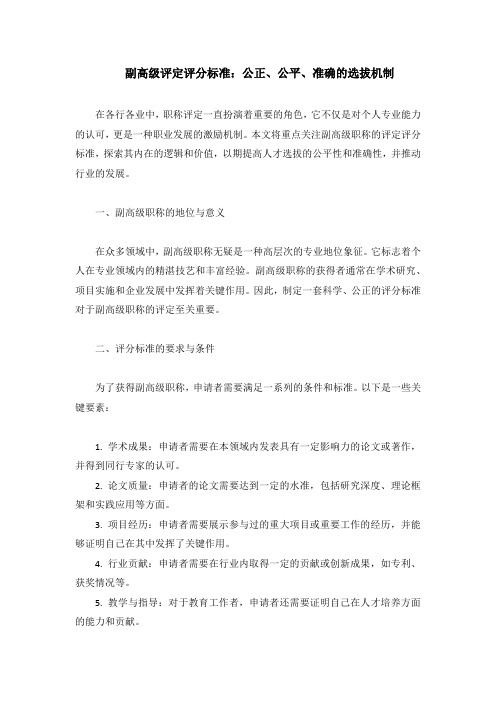 副高级评定评分标准：公正、公平、准确的选拔机制

在各行各业中，职称评定一直扮演着重要的角色，它不仅是对个人专业能力的认可，更是一种职业发展的激励机制。本文将重点关注副高级职称的评定评分标准，探索其内在的逻辑和价值，以期提高人才选拔的公平性和准确性，并推动行业的发展。

一、副高级职称的地位与意义

在众多领域中，副高级职称无疑是一种高层次的专业地位象征。它标志着个人在专业领域内的精湛技艺和丰富经验。副高级职称的获得者通常在学术研究、项目实施和企业发展中发挥着关键作用。因此，制定一套科学、公正的评分标准对于副高级职称的评定至关重要。

二、评分标准的要求与条件

为了获得副高级职称，申请者需要满足一系列的条件和标准。以下是一些关键要素：

1. 学术成果：申请者需要在本领域内发表具有一定影响力的论文或著作，并得到同行专家的认可。

2. 论文质量：申请者的论文需要达到一定的水准，包括研究深度、理论框架和实践应用等方面。

3. 项目经历：申请者需要展示参与过的重大项目或重要工作的经历，并能够证明自己在其中发挥了关键作用。

4. 行业贡献：申请者需要在行业内取得一定的贡献或创新成果，如专利、获奖情况等。

5. 教学与指导：对于教育工作者，申请者还需要证明自己在人才培养方面的能力和贡献。